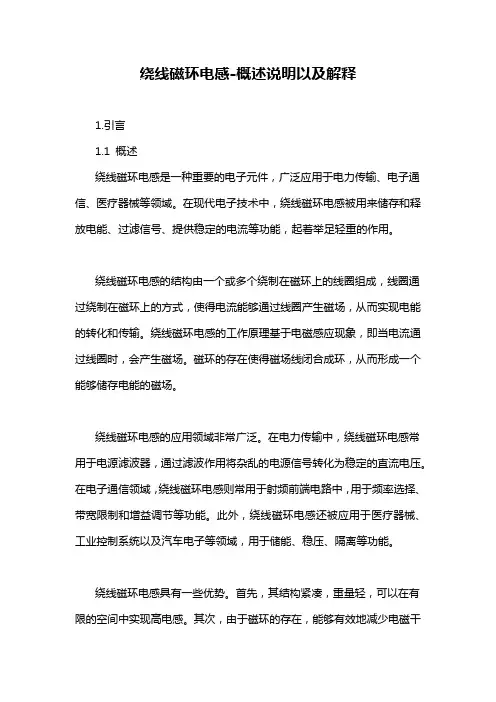 绕线磁环电感-概述说明以及解释

1.引言

1.1 概述

绕线磁环电感是一种重要的电子元件，广泛应用于电力传输、电子通信、医疗器械等领域。在现代电子技术中，绕线磁环电感被用来储存和释放电能、过滤信号、提供稳定的电流等功能，起着举足轻重的作用。

绕线磁环电感的结构由一个或多个绕制在磁环上的线圈组成，线圈通过绕制在磁环上的方式，使得电流能够通过线圈产生磁场，从而实现电能的转化和传输。绕线磁环电感的工作原理基于电磁感应现象，即当电流通过线圈时，会产生磁场。磁环的存在使得磁场线闭合成环，从而形成一个能够储存电能的磁场。

绕线磁环电感的应用领域非常广泛。在电力传输中，绕线磁环电感常用于电源滤波器，通过滤波作用将杂乱的电源信号转化为稳定的直流电压。在电子通信领域，绕线磁环电感则常用于射频前端电路中，用于频率选择、带宽限制和增益调节等功能。此外，绕线磁环电感还被应用于医疗器械、工业控制系统以及汽车电子等领域，用于储能、稳压、隔离等功能。

绕线磁环电感具有一些优势。首先，其结构紧凑，重量轻，可以在有限的空间中实现高电感。其次，由于磁环的存在，能够有效地减少电磁干